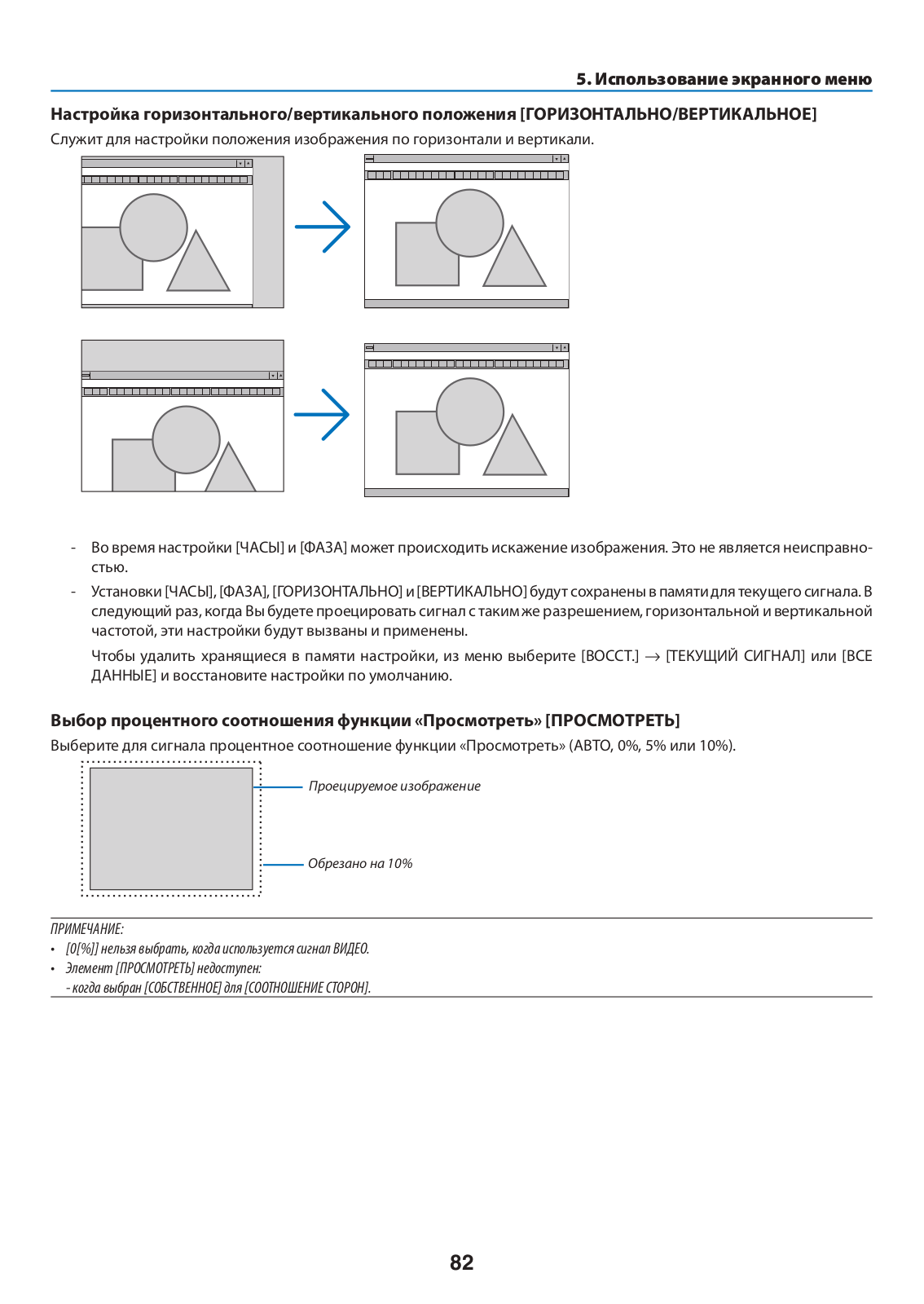 5. Использование экранного меню

Настройка горизонтального/вертикального положения [ГОРИЗОНТАЛЬНО/ВЕРТИКАЛЬНОЕ]

Служит для настройки положения изображения по горизонтали и вертикали.

- Во время настройки [ЧАСЫ] и [ФАЗА] может происходить искажение изображения. Это не является неисправностью.
- Установки [ЧАСЫ], [ФАЗА], [ГОРИЗОНТАЛЬНО] и [ВЕРТИКАЛЬНО] будут сохранены в памяти для текущего сигнала. В следующий раз, когда Вы будете проецировать сигнал с таким же разрешением, горизонтальной и вертикальной частотой, эти настройки будут вызваны и применены.

Чтобы удалить хранящиеся в памяти настройки, из меню выберите [ВОССТ.] → [ТЕКУЩИЙ СИГНАЛ] или [ВСЕ ДАННЫЕ] и восстановите настройки по умолчанию.

Выбор процентного соотношения функции «Просмотреть» [ПРОСМОТРЕТЬ]

Выберите для сигнала процентное соотношение функции «Просмотреть» (АВТО, 0%, 5% или 10%).

Проецируемое изображение

Обрезано на 10%

ПРИМЕЧАНИЕ:
• [0[%]] нельзя выбрать, когда используется сигнал ВИДЕО.
• Элемент [ПРОСМОТРЕТЬ] недоступен:
- когда выбран [СОБСТВЕННОЕ] для [СООТНОШЕНИЕ СТОРОН].

82